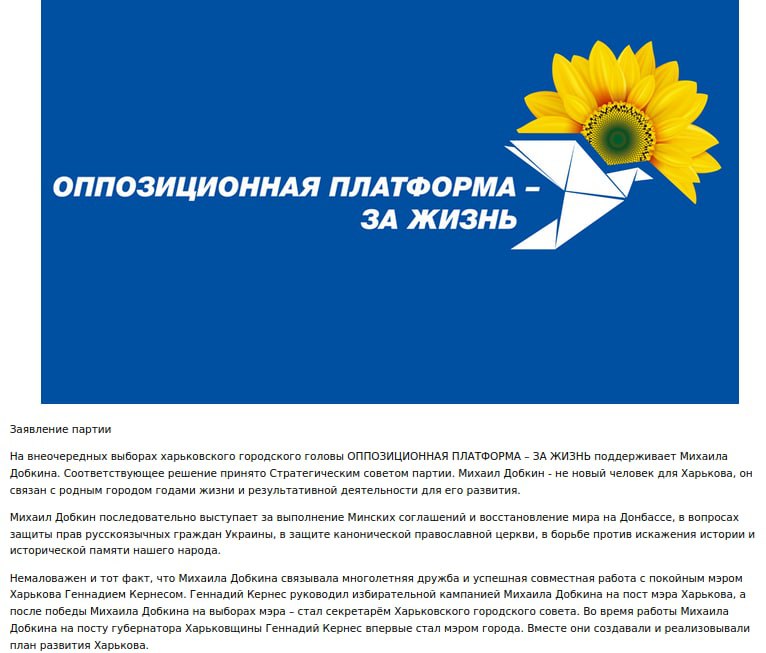 ОППОЗИЦИОННАЯ ПЛАТФОРМА – ЗА ЖИЗНЬ

Заявление партии

На внеочередных выборах харьковского городского головы ОППОЗИЦИОННАЯ ПЛАТФОРМА – ЗА ЖИЗНЬ поддерживает Михаила Добкина. Соответствующее решение принято Стратегическим советом партии. Михаил Добкин - не новый человек для Харькова, он связан с родным городом годами жизни и результативной деятельности для его развития.

Михаил Добкин последовательно выступает за выполнение Минских соглашений и восстановление мира на Донбассе, в вопросах защиты прав русскоязычных граждан Украины, в защите канонической православной церкви, в борьбе против искажения истории и исторической памяти нашего народа.

Немаловажен и тот факт, что Михаила Добкина связывала многолетняя дружба и успешная совместная работа с покойным мэром Харькова Геннадием Кернесом. Геннадий Кернес руководил избирательной кампанией Михаила Добкина на пост мэра Харькова, а после победы Михаила Добкина на выборах мэра – стал секретарём Харьковского городского совета. Во время работы Михаила Добкина на посту губернатора Харьковщины Геннадий Кернес впервые стал мэром города. Вместе они создавали и реализовывали план развития Харькова.